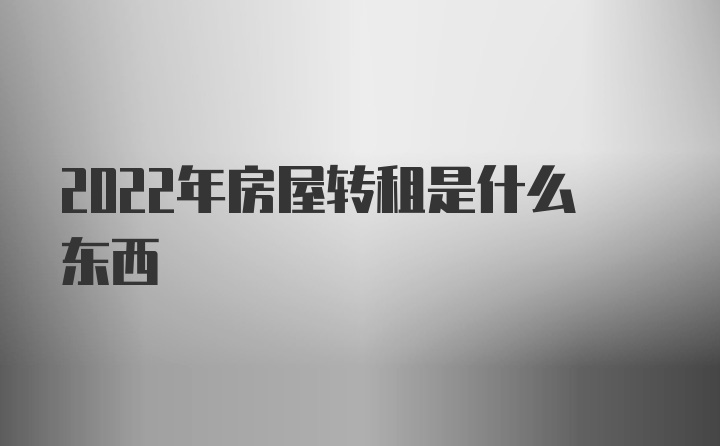 2022年房屋转租是什么东西